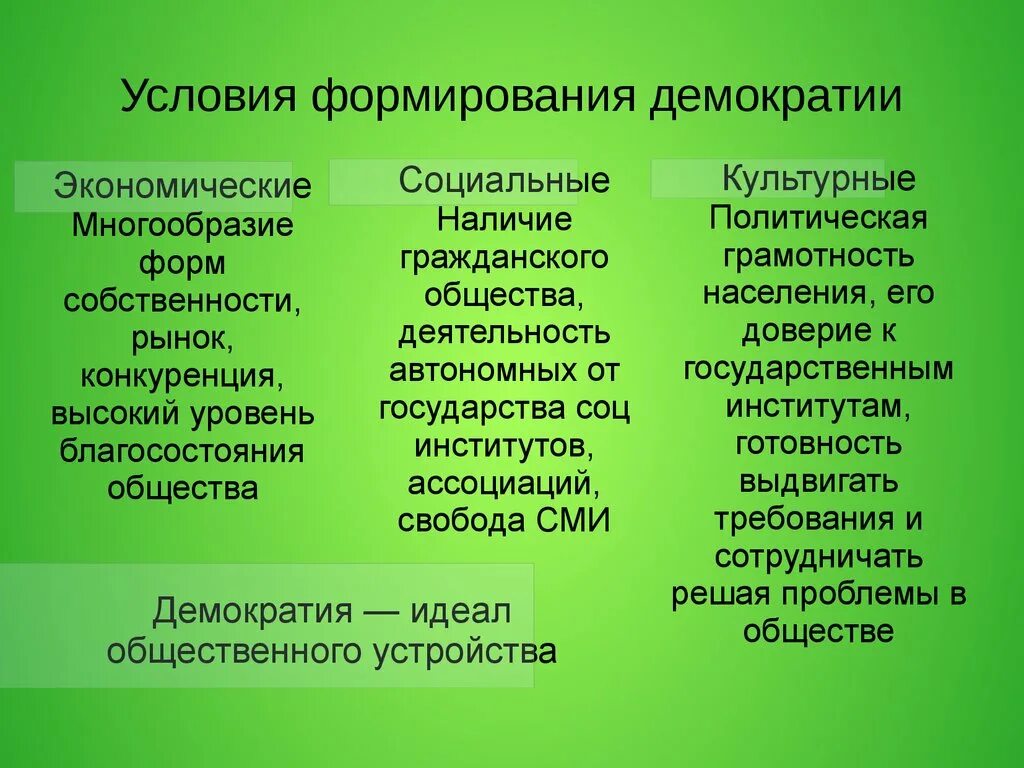 Условия формирования демократии

Экономические
Многообразие форм собственности, рынок, конкуренция, высокий уровень благосостояния общества

Социальные
Наличие гражданского общества, деятельность автономных от государства соц институтов, ассоциаций, свобода СМИ

Культурные
Политическая грамотность населения, его доверие к государственным институтам, готовность выдвигать требования и сотрудничать решая проблемы в обществе

Демократия — идеал общественного устройства